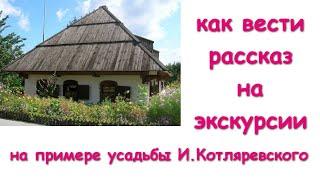 как вести рассказ на экскурсии

на примере усадьбы И.Котляревского